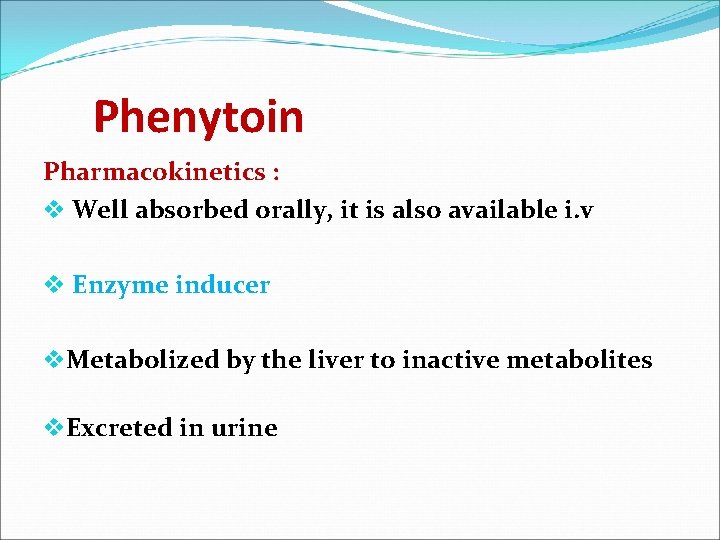 Phenytoin

Pharmacokinetics :

❖ Well absorbed orally, it is also available i.v

❖ Enzyme inducer

❖Metabolized by the liver to inactive metabolites

❖Excreted in urine